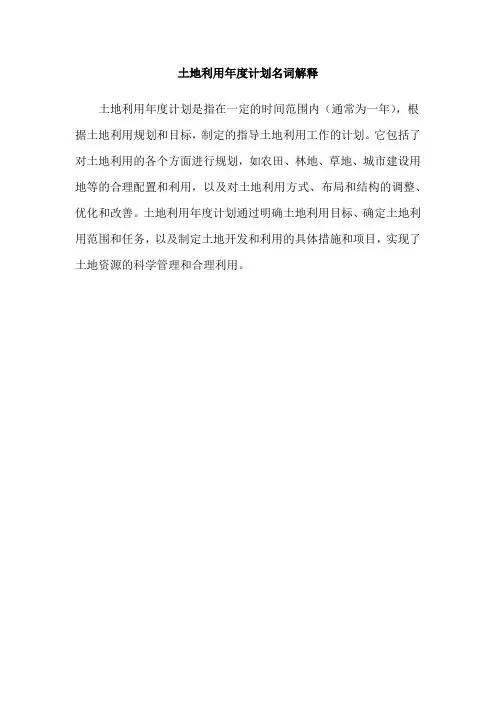 土地利用年度计划名词解释

土地利用年度计划是指在一定的时间范围内（通常为一年），根据土地利用规划和目标，制定的指导土地利用工作的计划。它包括了对土地利用的各个方面进行规划，如农田、林地、草地、城市建设用地等的合理配置和利用，以及对土地利用方式、布局和结构的调整、优化和改善。土地利用年度计划通过明确土地利用目标、确定土地利用范围和任务，以及制定土地开发和利用的具体措施和项目，实现了土地资源的科学管理和合理利用。